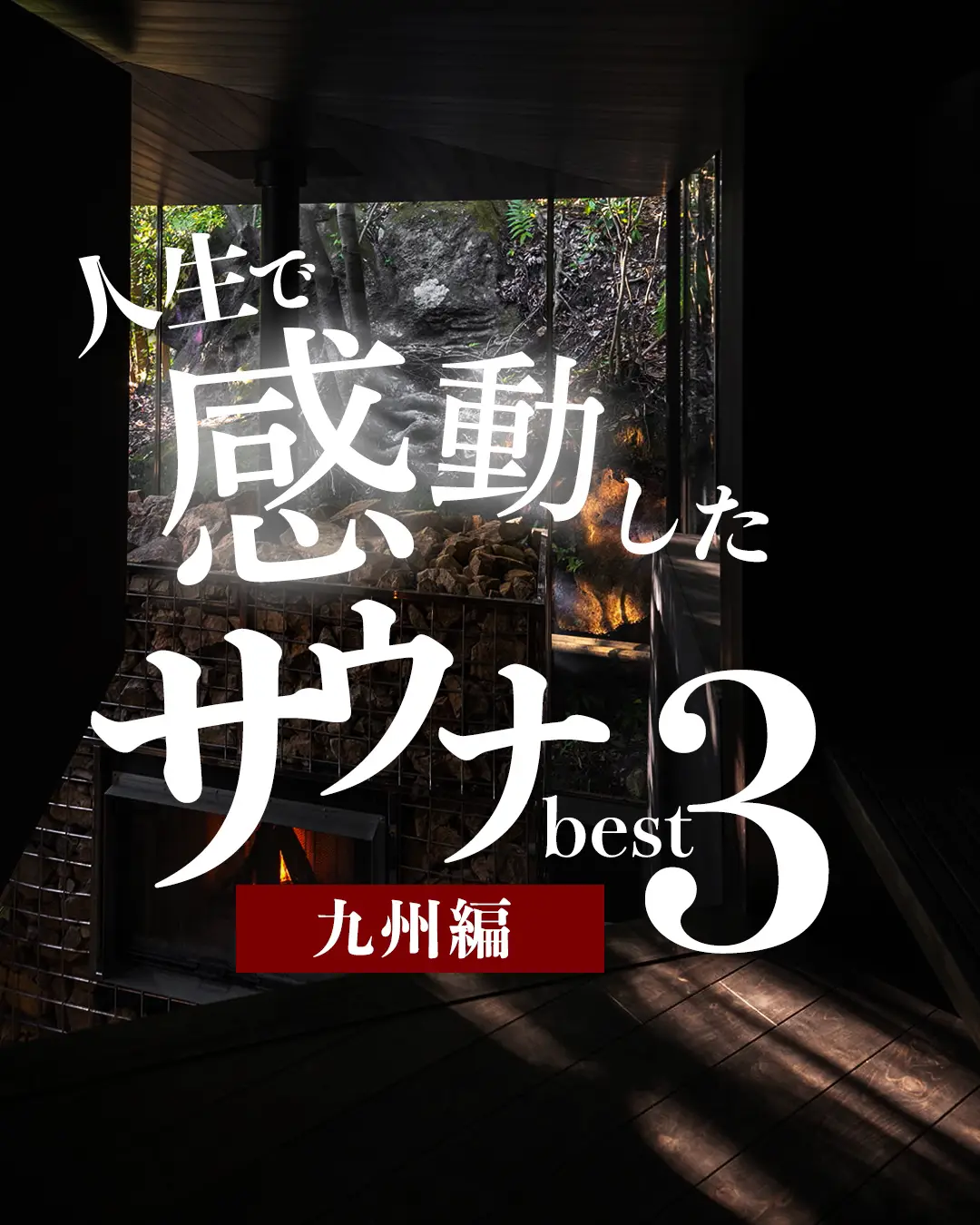 人生で
感動した
サウナ best 3
九州編